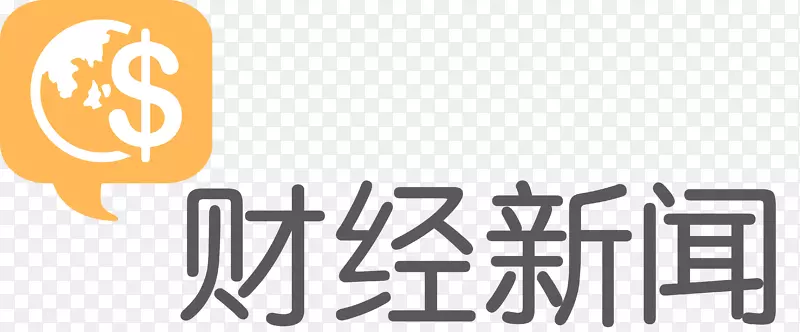 $
财经新闻